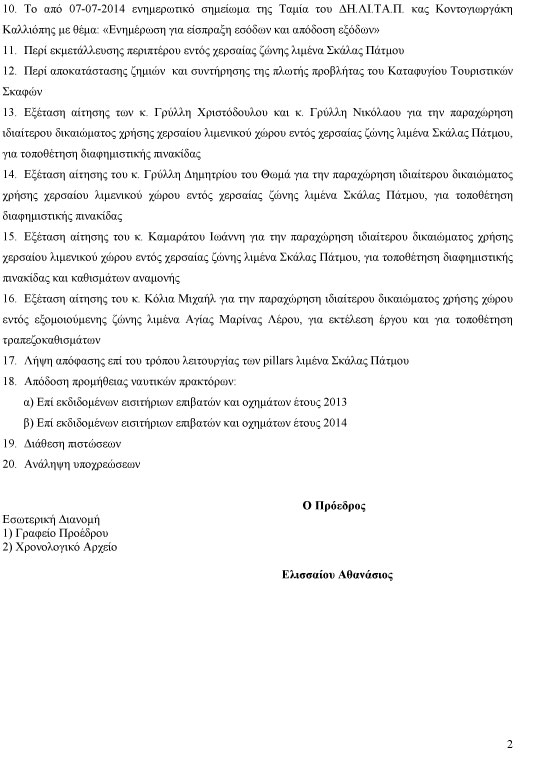 10. Το από 07-07-2014 ενημερωτικό σημείωμα της Ταμία του ΔΗ.ΛΙ.ΤΑ.Π. κας Κοντογιωργάκη Καλλιόπης με θέμα: «Ενημέρωση για είσπραξη εσόδων και απόδοση εξόδων»

11. Περί εκμετάλλευσης περιπτέρου εντός χερσαίας ζώνης λιμένα Σκάλας Πάτμου

12. Περί αποκατάστασης ζημιών και συντήρησης της πλωτής προβλήτας του Καταφυγίου Τουριστικών Σκαφών

13. Εξέταση αίτησης των κ. Γρύλλη Χριστόδουλου και κ. Γρύλλη Νικόλαου για την παραχώρηση ιδιαίτερου δικαιώματος χρήσης χερσαίου λιμενικού χώρου εντός χερσαίας ζώνης λιμένα Σκάλας Πάτμου, για τοποθέτηση διαφημιστικής πινακίδας

14. Εξέταση αίτησης του κ. Γρύλλη Δημητρίου του Θωμά για την παραχώρηση ιδιαίτερου δικαιώματος χρήσης χερσαίου λιμενικού χώρου εντός χερσαίας ζώνης λιμένα Σκάλας Πάτμου, για τοποθέτηση διαφημιστικής πινακίδας

15. Εξέταση αίτησης του κ. Καμαράτου Ιωάννη για την παραχώρηση ιδιαίτερου δικαιώματος χρήσης χερσαίου λιμενικού χώρου εντός χερσαίας ζώνης λιμένα Σκάλας Πάτμου, για τοποθέτηση διαφημιστικής πινακίδας και καθισμάτων αναμονής

16. Εξέταση αίτησης του κ. Κόλια Μιχαήλ για την παραχώρηση ιδιαίτερου δικαιώματος χρήσης χώρου εντός εξομοιούμενης ζώνης λιμένα Αγίας Μαρίνας Λέρου, για εκτέλεση έργου και για τοποθέτηση τραπεζοκαθισμάτων

17. Λήψη απόφασης επί του τρόπου λειτουργίας των pillars λιμένα Σκάλας Πάτμου

18. Απόδοση προμήθειας ναυτικών πρακτόρων:
α) Επί εκδιδομένων εισιτήριων επιβατών και οχημάτων έτους 2013
β) Επί εκδιδομένων εισιτήριων επιβατών και οχημάτων έτους 2014

19. Διάθεση πιστώσεων

20. Ανάληψη υποχρεώσεων

Ο Πρόεδρος

Εσωτερική Διανομή
1) Γραφείο Προέδρου
2) Χρονολογικό Αρχείο

Ελισσαίου Αθανάσιος

2